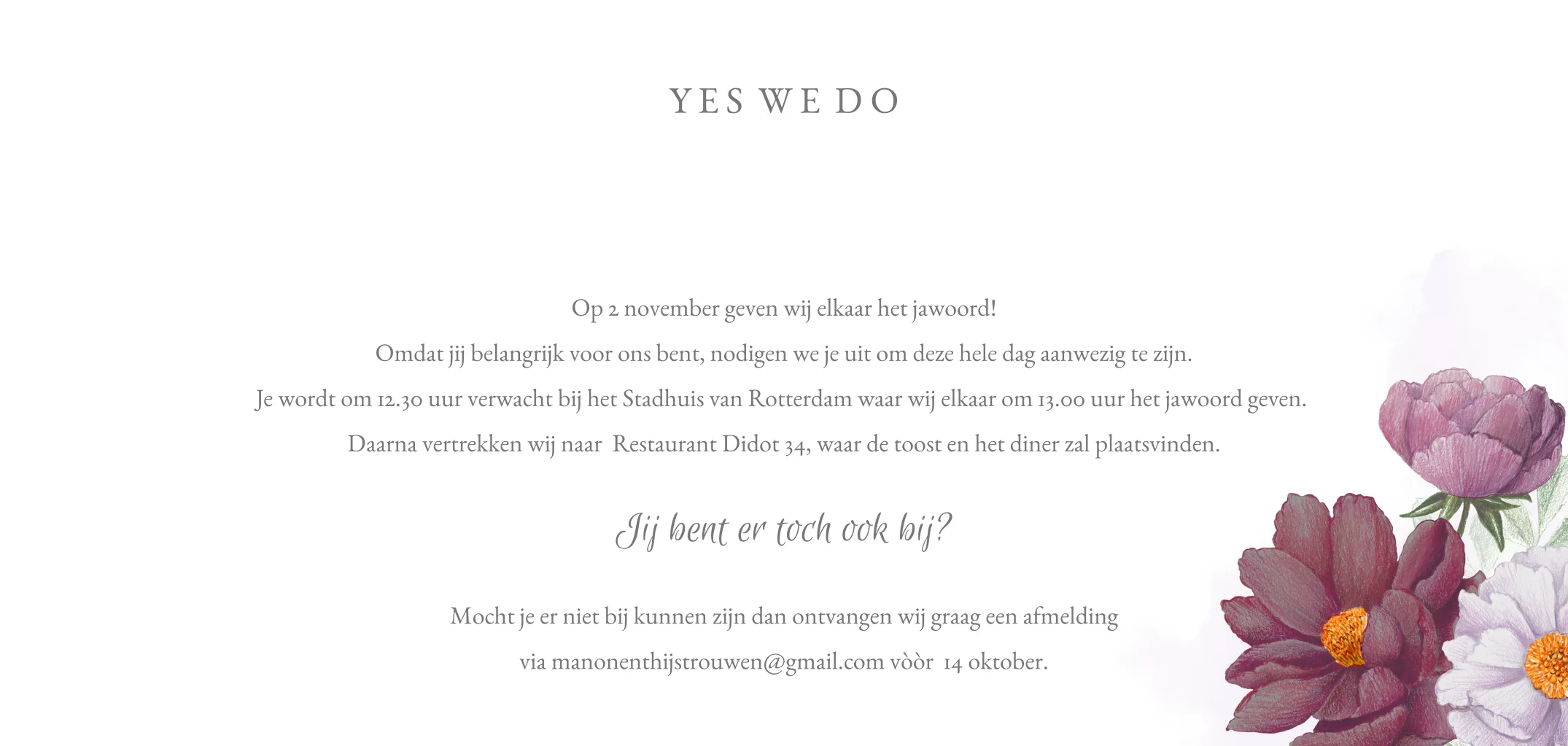 YES WE DO

Op 2 november geven wij elkaar het jawoord!

Omdat jij belangrijk voor ons bent, nodigen we je uit om deze hele dag aanwezig te zijn.

Je wordt om 12.30 uur verwacht bij het Stadhuis van Rotterdam waar wij elkaar om 13.00 uur het jawoord geven.

Daarna vertrekken wij naar Restaurant Didot 34, waar de toost en het diner zal plaatsvinden.

Jij bent er toch ook bij?

Mocht je er niet bij kunnen zijn dan ontvangen wij graag een afmelding

via manonenthijstrouwen@gmail.com vòòr 14 oktober.